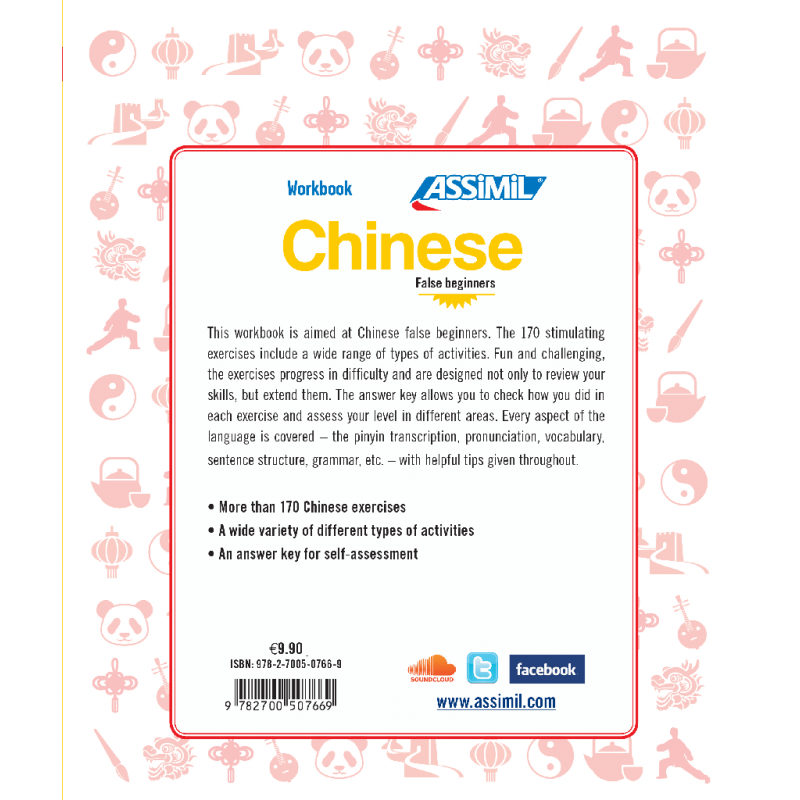 Workbook

ASSiMiL

Chinese

False beginners

This workbook is aimed at Chinese false beginners. The 170 stimulating exercises include a wide range of types of activities. Fun and challenging, the exercises progress in difficulty and are designed not only to review your skills, but extend them. The answer key allows you to check how you did in each exercise and assess your level in different areas. Every aspect of the language is covered – the pinyin transcription, pronunciation, vocabulary, sentence structure, grammar, etc. – with helpful tips given throughout.

• More than 170 Chinese exercises
• A wide variety of different types of activities
• An answer key for self-assessment

€9.90
ISBN: 978-2-7005-0766-9

9 782700 507669

SOUNDCLOUD

facebook

www.assimil.com